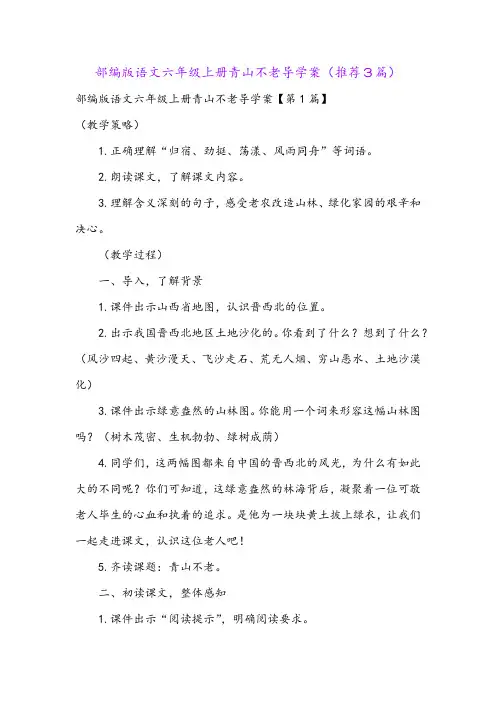 部编版语文六年级上册青山不老导学案（推荐3篇）

部编版语文六年级上册青山不老导学案【第1篇】

（教学策略）

1.正确理解“归宿、劲挺、荡漾、风雨同舟”等词语。

2.朗读课文，了解课文内容。

3.理解含义深刻的句子，感受老农改造山林、绿化家园的艰辛和决心。

（教学过程）

一、导入，了解背景

1.课件出示山西省地图，认识晋西北的位置。

2.出示我国晋西北地区土地沙化的。你看到了什么？想到了什么？（风沙四起、黄沙漫天、飞沙走石、荒无人烟、穷山恶水、土地沙漠化）

3.课件出示绿意盎然的山林图。你能用一个词来形容这幅山林图吗？（树木茂密、生机勃勃、绿树成荫）

4.同学们，这两幅图都来自中国的晋西北的风光，为什么有如此大的不同呢？你们可知道，这绿意盎然的林海背后，凝聚着一位可敬老人毕生的心血和执着的追求。是他为一块块黄土披上绿衣，让我们一起走进课文，认识这位老人吧！

5.齐读课题：青山不老。

二、初读课文，整体感知

1.课件出示“阅读提示”，明确阅读要求。